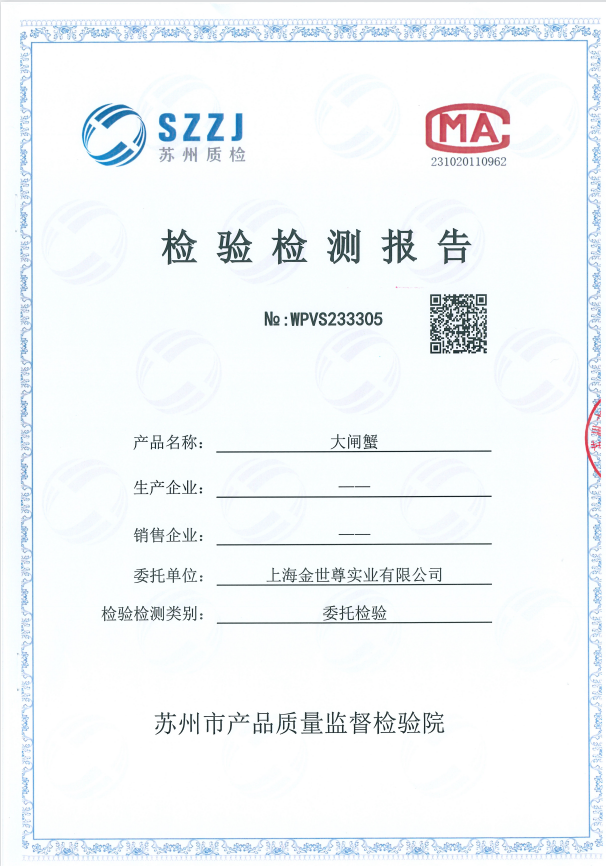 SZZJ
苏州质检

MA
231020110962

检验检测报告

№:WPVS233305

产品名称: 大闸蟹

生产企业: ——

销售企业: ——

委托单位: 上海金世尊实业有限公司

检验检测类别: 委托检验

苏州市产品质量监督检验院